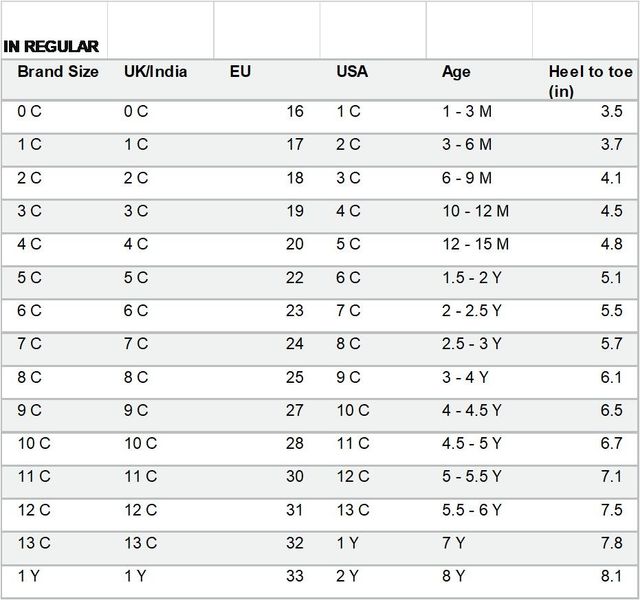 IN REGULAR

| Brand Size | UK/India | EU | USA | Age | Heel to toe (in) |
|---|---|---|---|---|---|
| 0 C | 0 C | 16 | 1 C | 1 - 3 M | 3.5 |
| 1 C | 1 C | 17 | 2 C | 3 - 6 M | 3.7 |
| 2 C | 2 C | 18 | 3 C | 6 - 9 M | 4.1 |
| 3 C | 3 C | 19 | 4 C | 10 - 12 M | 4.5 |
| 4 C | 4 C | 20 | 5 C | 12 - 15 M | 4.8 |
| 5 C | 5 C | 22 | 6 C | 1.5 - 2 Y | 5.1 |
| 6 C | 6 C | 23 | 7 C | 2 - 2.5 Y | 5.5 |
| 7 C | 7 C | 24 | 8 C | 2.5 - 3 Y | 5.7 |
| 8 C | 8 C | 25 | 9 C | 3 - 4 Y | 6.1 |
| 9 C | 9 C | 27 | 10 C | 4 - 4.5 Y | 6.5 |
| 10 C | 10 C | 28 | 11 C | 4.5 - 5 Y | 6.7 |
| 11 C | 11 C | 30 | 12 C | 5 - 5.5 Y | 7.1 |
| 12 C | 12 C | 31 | 13 C | 5.5 - 6 Y | 7.5 |
| 13 C | 13 C | 32 | 1 Y | 7 Y | 7.8 |
| 1 Y | 1 Y | 33 | 2 Y | 8 Y | 8.1 |